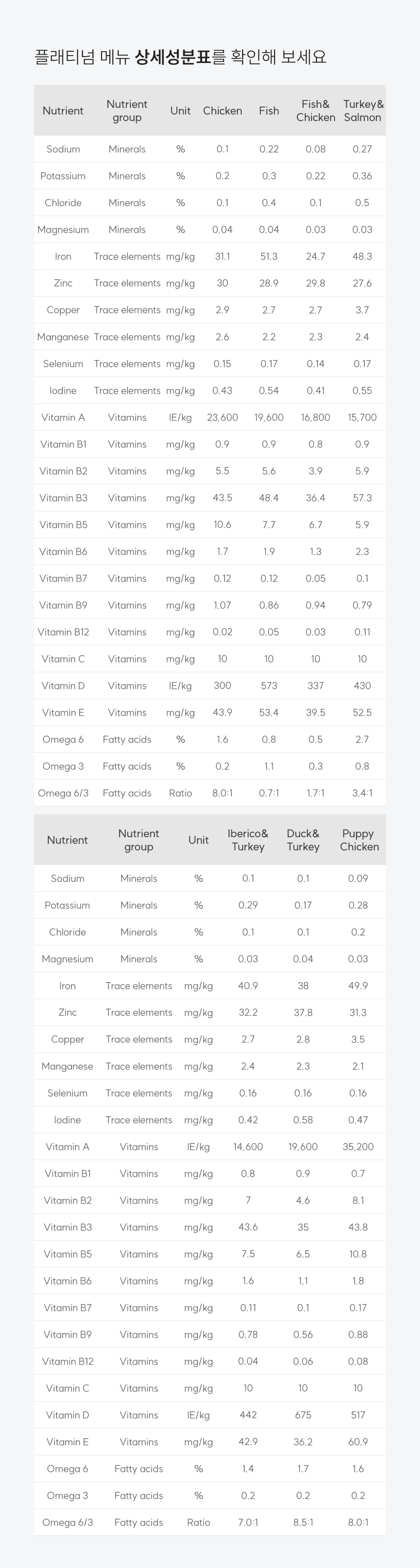 플래티넘 메뉴 상세성분표를 확인해 보세요

| Nutrient | Nutrient group | Unit | Chicken | Fish | Fish& Chicken | Turkey& Salmon |
|---|---|---|---|---|---|---|
| Sodium | Minerals | % | 0.1 | 0.22 | 0.08 | 0.27 |
| Potassium | Minerals | % | 0.2 | 0.3 | 0.22 | 0.36 |
| Chloride | Minerals | % | 0.1 | 0.4 | 0.1 | 0.5 |
| Magnesium | Minerals | % | 0.04 | 0.04 | 0.03 | 0.03 |
| Iron | Trace elements | mg/kg | 31.1 | 51.3 | 24.7 | 48.3 |
| Zinc | Trace elements | mg/kg | 30 | 28.9 | 29.8 | 27.6 |
| Copper | Trace elements | mg/kg | 2.9 | 2.7 | 2.7 | 3.7 |
| Manganese | Trace elements | mg/kg | 2.6 | 2.2 | 2.3 | 2.4 |
| Selenium | Trace elements | mg/kg | 0.15 | 0.17 | 0.14 | 0.17 |
| Iodine | Trace elements | mg/kg | 0.43 | 0.54 | 0.41 | 0.55 |
| Vitamin A | Vitamins | IE/kg | 23,600 | 19,600 | 16,800 | 15,700 |
| Vitamin B1 | Vitamins | mg/kg | 0.9 | 0.9 | 0.8 | 0.9 |
| Vitamin B2 | Vitamins | mg/kg | 5.5 | 5.6 | 3.9 | 5.9 |
| Vitamin B3 | Vitamins | mg/kg | 43.5 | 48.4 | 36.4 | 57.3 |
| Vitamin B5 | Vitamins | mg/kg | 10.6 | 7.7 | 6.7 | 5.9 |
| Vitamin B6 | Vitamins | mg/kg | 1.7 | 1.9 | 1.3 | 2.3 |
| Vitamin B7 | Vitamins | mg/kg | 0.12 | 0.12 | 0.05 | 0.1 |
| Vitamin B9 | Vitamins | mg/kg | 1.07 | 0.86 | 0.94 | 0.79 |
| Vitamin B12 | Vitamins | mg/kg | 0.02 | 0.05 | 0.03 | 0.11 |
| Vitamin C | Vitamins | mg/kg | 10 | 10 | 10 | 10 |
| Vitamin D | Vitamins | IE/kg | 300 | 573 | 337 | 430 |
| Vitamin E | Vitamins | mg/kg | 43.9 | 53.4 | 39.5 | 52.5 |
| Omega 6 | Fatty acids | % | 1.6 | 0.8 | 0.5 | 2.7 |
| Omega 3 | Fatty acids | % | 0.2 | 1.1 | 0.3 | 0.8 |
| Omega 6/3 | Fatty acids | Ratio | 8.0:1 | 0.7:1 | 1.7:1 | 3.4:1 |

| Nutrient | Nutrient group | Unit | Iberico& Turkey | Duck& Turkey | Puppy Chicken |
|---|---|---|---|---|---|
| Sodium | Minerals | % | 0.1 | 0.1 | 0.09 |
| Potassium | Minerals | % | 0.29 | 0.17 | 0.28 |
| Chloride | Minerals | % | 0.1 | 0.1 | 0.2 |
| Magnesium | Minerals | % | 0.03 | 0.04 | 0.03 |
| Iron | Trace elements | mg/kg | 40.9 | 38 | 49.9 |
| Zinc | Trace elements | mg/kg | 32.2 | 37.8 | 31.3 |
| Copper | Trace elements | mg/kg | 2.7 | 2.8 | 3.5 |
| Manganese | Trace elements | mg/kg | 2.4 | 2.3 | 2.1 |
| Selenium | Trace elements | mg/kg | 0.16 | 0.16 | 0.16 |
| Iodine | Trace elements | mg/kg | 0.42 | 0.58 | 0.47 |
| Vitamin A | Vitamins | IE/kg | 14,600 | 19,600 | 35,200 |
| Vitamin B1 | Vitamins | mg/kg | 0.8 | 0.9 | 0.7 |
| Vitamin B2 | Vitamins | mg/kg | 7 | 4.6 | 8.1 |
| Vitamin B3 | Vitamins | mg/kg | 43.6 | 35 | 43.8 |
| Vitamin B5 | Vitamins | mg/kg | 7.5 | 6.5 | 10.8 |
| Vitamin B6 | Vitamins | mg/kg | 1.6 | 1.1 | 1.8 |
| Vitamin B7 | Vitamins | mg/kg | 0.11 | 0.1 | 0.17 |
| Vitamin B9 | Vitamins | mg/kg | 0.78 | 0.56 | 0.88 |
| Vitamin B12 | Vitamins | mg/kg | 0.04 | 0.06 | 0.08 |
| Vitamin C | Vitamins | mg/kg | 10 | 10 | 10 |
| Vitamin D | Vitamins | IE/kg | 442 | 675 | 517 |
| Vitamin E | Vitamins | mg/kg | 42.9 | 36.2 | 60.9 |
| Omega 6 | Fatty acids | % | 1.4 | 1.7 | 1.6 |
| Omega 3 | Fatty acids | % | 0.2 | 0.2 | 0.2 |
| Omega 6/3 | Fatty acids | Ratio | 7.0:1 | 8.5:1 | 8.0:1 |